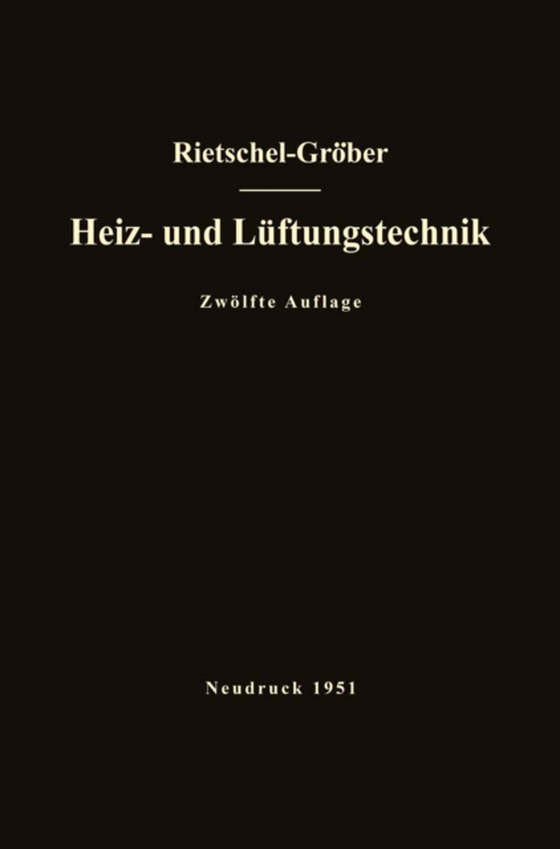 Rietschel-Gröber

Heiz- und Lüftungstechnik

Zwölfte Auflage

Neudruck 1951